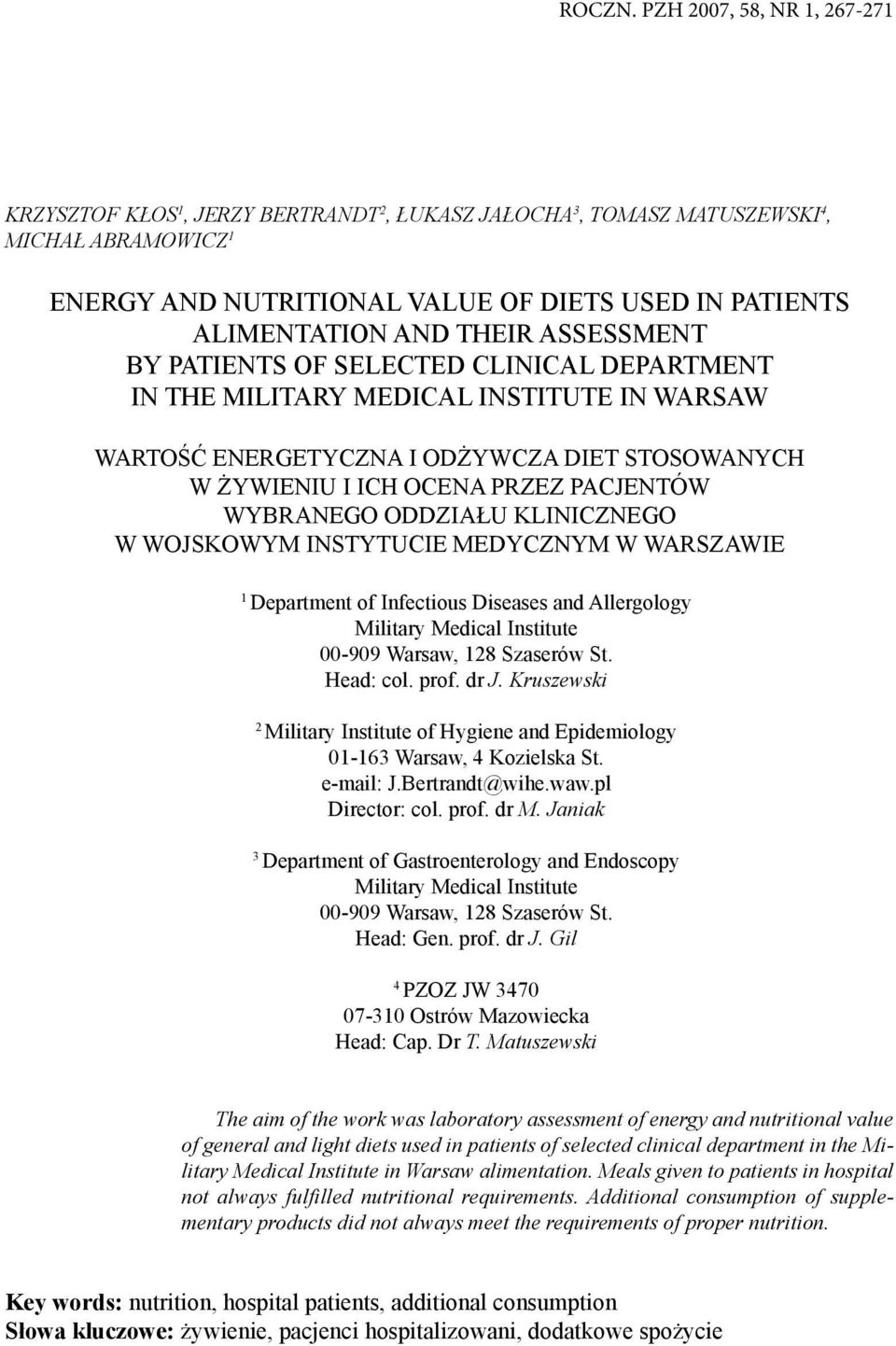 ROCZN. PZH 2007, 58, NR 1, 267-271

KRZYSZTOF KŁOS$^1$, JERZY BERTRANDT$^2$, ŁUKASZ JAŁOCHA$^3$, TOMASZ MATUSZEWSKI$^4$, MICHAŁ ABRAMOWICZ$^1$

ENERGY AND NUTRITIONAL VALUE OF DIETS USED IN PATIENTS ALIMENTATION AND THEIR ASSESSMENT BY PATIENTS OF SELECTED CLINICAL DEPARTMENT IN THE MILITARY MEDICAL INSTITUTE IN WARSAW

WARTOŚĆ ENERGETYCZNA I ODŻYWCZA DIET STOSOWANYCH W ŻYWIENIU I ICH OCENA PRZEZ PACJENTÓW WYBRANEGO ODDZIAŁU KLINICZNEGO W WOJSKOWYM INSTYTUCIE MEDYCZNYM W WARSZAWIE

$^1$ Department of Infectious Diseases and Allergology
Military Medical Institute
00-909 Warsaw, 128 Szaserów St.
Head: col. prof. dr J. Kruszewski

$^2$ Military Institute of Hygiene and Epidemiology
01-163 Warsaw, 4 Kozielska St.
e-mail: J.Bertrandt@wihe.waw.pl
Director: col. prof. dr M. Janiak

$^3$ Department of Gastroenterology and Endoscopy
Military Medical Institute
00-909 Warsaw, 128 Szaserów St.
Head: Gen. prof. dr J. Gil

$^4$ PZOZ JW 3470
07-310 Ostrów Mazowiecka
Head: Cap. Dr T. Matuszewski

The aim of the work was laboratory assessment of energy and nutritional value of general and light diets used in patients of selected clinical department in the Military Medical Institute in Warsaw alimentation. Meals given to patients in hospital not always fulfilled nutritional requirements. Additional consumption of supplementary products did not always meet the requirements of proper nutrition.

Key words: nutrition, hospital patients, additional consumption
Słowa kluczowe: żywienie, pacjenci hospitalizowani, dodatkowe spożycie